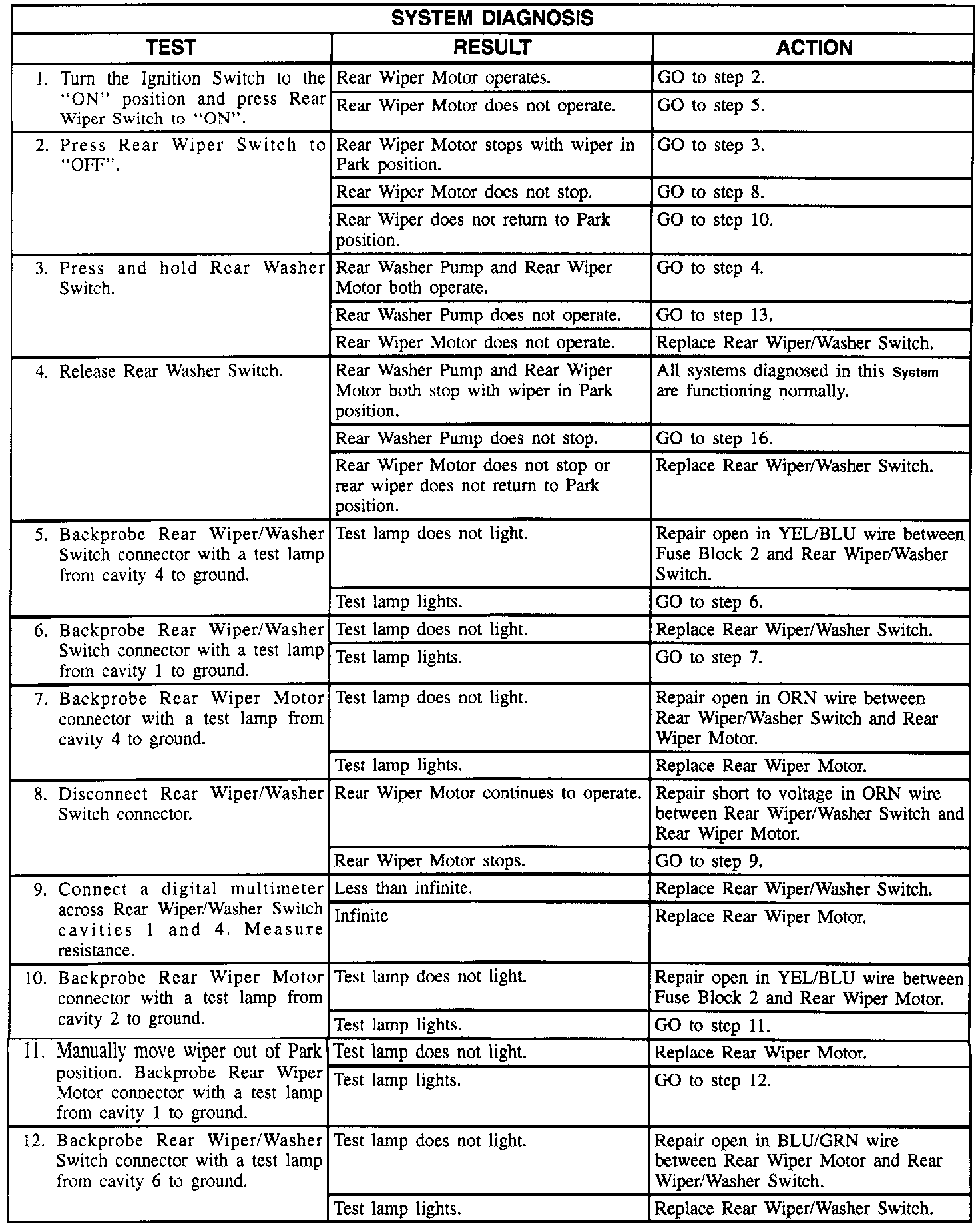 SYSTEM DIAGNOSIS

| TEST | RESULT | ACTION |
|---|---|---|
| 1. Turn the Ignition Switch to the "ON" position and press Rear Wiper Switch to "ON". | Rear Wiper Motor operates. | GO to step 2. |
| | Rear Wiper Motor does not operate. | GO to step 5. |
| 2. Press Rear Wiper Switch to "OFF". | Rear Wiper Motor stops with wiper in Park position. | GO to step 3. |
| | Rear Wiper Motor does not stop. | GO to step 8. |
| | Rear Wiper does not return to Park position. | GO to step 10. |
| 3. Press and hold Rear Washer Switch. | Rear Washer Pump and Rear Wiper Motor both operate. | GO to step 4. |
| | Rear Washer Pump does not operate. | GO to step 13. |
| | Rear Wiper Motor does not operate. | Replace Rear Wiper/Washer Switch. |
| 4. Release Rear Washer Switch. | Rear Washer Pump and Rear Wiper Motor both stop with wiper in Park position. | All systems diagnosed in this System are functioning normally. |
| | Rear Washer Pump does not stop. | GO to step 16. |
| | Rear Wiper Motor does not stop or rear wiper does not return to Park position. | Replace Rear Wiper/Washer Switch. |
| 5. Backprobe Rear Wiper/Washer Switch connector with a test lamp from cavity 4 to ground. | Test lamp does not light. | Repair open in YEL/BLU wire between Fuse Block 2 and Rear Wiper/Washer Switch. |
| | Test lamp lights. | GO to step 6. |
| 6. Backprobe Rear Wiper/Washer Switch connector with a test lamp from cavity 1 to ground. | Test lamp does not light. | Replace Rear Wiper/Washer Switch. |
| | Test lamp lights. | GO to step 7. |
| 7. Backprobe Rear Wiper Motor connector with a test lamp from cavity 4 to ground. | Test lamp does not light. | Repair open in ORN wire between Rear Wiper/Washer Switch and Rear Wiper Motor. |
| | Test lamp lights. | Replace Rear Wiper Motor. |
| 8. Disconnect Rear Wiper/Washer Switch connector. | Rear Wiper Motor continues to operate. | Repair short to voltage in ORN wire between Rear Wiper/Washer Switch and Rear Wiper Motor. |
| | Rear Wiper Motor stops. | GO to step 9. |
| 9. Connect a digital multimeter across Rear Wiper/Washer Switch cavities 1 and 4. Measure resistance. | Less than infinite. | Replace Rear Wiper/Washer Switch. |
| | Infinite | Replace Rear Wiper Motor. |
| 10. Backprobe Rear Wiper Motor connector with a test lamp from cavity 2 to ground. | Test lamp does not light. | Repair open in YEL/BLU wire between Fuse Block 2 and Rear Wiper Motor. |
| | Test lamp lights. | GO to step 11. |
| 11. Manually move wiper out of Park position. Backprobe Rear Wiper Motor connector with a test lamp from cavity 1 to ground. | Test lamp does not light. | Replace Rear Wiper Motor. |
| | Test lamp lights. | GO to step 12. |
| 12. Backprobe Rear Wiper/Washer Switch connector with a test lamp from cavity 6 to ground. | Test lamp does not light. | Repair open in BLU/GRN wire between Rear Wiper Motor and Rear Wiper/Washer Switch. |
| | Test lamp lights. | Replace Rear Wiper/Washer Switch. |